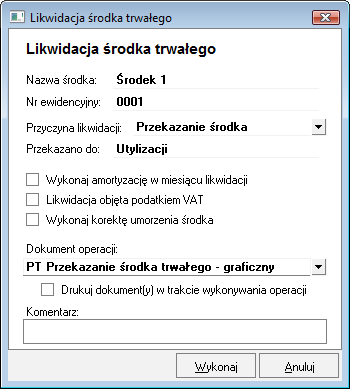 Likwidacja środka trwałego

Likwidacja środka trwałego

Nazwa środka: Środek 1

Nr ewidencyjny: 0001

Przyczyna likwidacji: Przekazanie środka

Przekazano do: Utylizacji

Wykonaj amortyzację w miesiącu likwidacji

Likwidacja objęta podatkiem VAT

Wykonaj korektę umorzenia środka

Dokument operacji:

PT Przekazanie środka trwałego - graficzny

Drukuj dokument(y) w trakcie wykonywania operacji

Komentarz:

Wykonaj

Anuluj